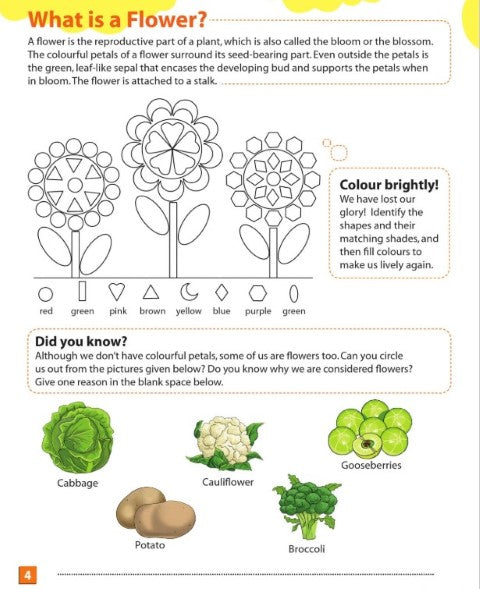 What is a Flower?

A flower is the reproductive part of a plant, which is also called the bloom or the blossom. The colourful petals of a flower surround its seed-bearing part. Even outside the petals is the green, leaf-like sepal that encases the developing bud and supports the petals when in bloom. The flower is attached to a stalk.

Colour brightly!
We have lost our glory! Identify the shapes and their matching shades, and then fill colours to make us lively again.

red green pink brown yellow blue purple green

Did you know?
Although we don't have colourful petals, some of us are flowers too. Can you circle us out from the pictures given below? Do you know why we are considered flowers? Give one reason in the blank space below.

Cabbage

Cauliflower

Gooseberries

Potato

Broccoli

4